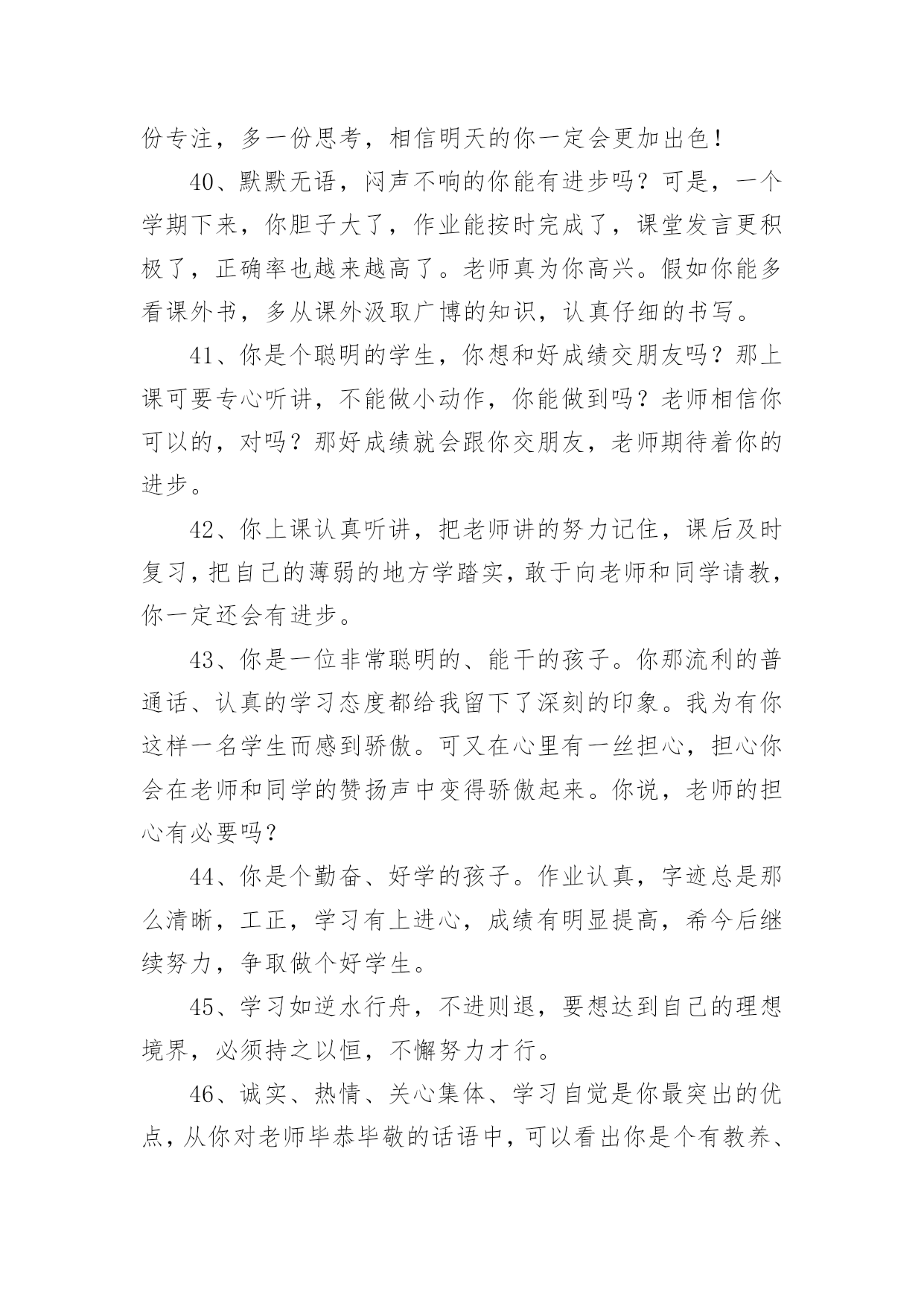 份专注，多一份思考，相信明天的你一定会更加出色！

40、默默无语，闷声不响的你能有进步吗？可是，一个学期下来，你胆子大了，作业能按时完成了，课堂发言更积极了，正确率也越来越高了。老师真为你高兴。假如你能多看课外书，多从课外汲取广博的知识，认真仔细的书写。

41、你是个聪明的学生，你想和好成绩交朋友吗？那上课可要专心听讲，不能做小动作，你能做到吗？老师相信你可以的，对吗？那好成绩就会跟你交朋友，老师期待着你的进步。

42、你上课认真听讲，把老师讲的努力记住，课后及时复习，把自己的薄弱的地方学踏实，敢于向老师和同学请教，你一定还会有进步。

43、你是一位非常聪明的、能干的孩子。你那流利的普通话、认真的学习态度都给我留下了深刻的印象。我为有你这样一名学生而感到骄傲。可又在心里有一丝担心，担心你会在老师和同学的赞扬声中变得骄傲起来。你说，老师的担心有必要吗？

44、你是个勤奋、好学的孩子。作业认真，字迹总是那么清晰，工正，学习有上进心，成绩有明显提高，希今后继续努力，争取做个好学生。

45、学习如逆水行舟，不进则退，要想达到自己的理想境界，必须持之以恒，不懈努力才行。

46、诚实、热情、关心集体、学习自觉是你最突出的优点，从你对老师毕恭毕敬的话语中，可以看出你是个有教养、